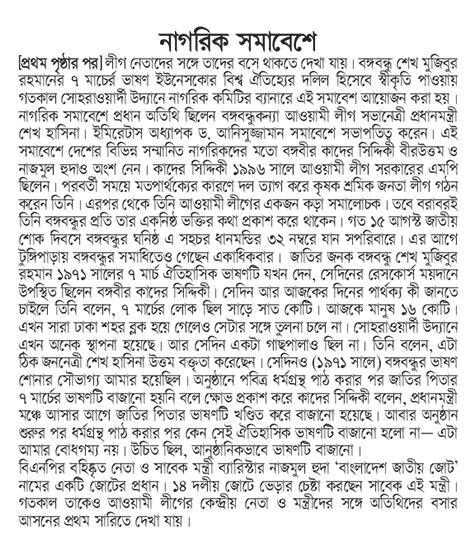 নাগরিক সমাবেশে

[প্রথম পৃষ্ঠার পর] লীগ নেতাদের সঙ্গে তাদের বসে থাকতে দেখা যায়। বঙ্গবন্ধু শেখ মুজিবুর রহমানের ৭ মার্চের ভাষণ ইউনেসকোর বিশ্ব ঐতিহ্যের দলিল হিসেবে স্বীকৃতি পাওয়ায় গতকাল সোহরাওয়ার্দী উদ্যানে নাগরিক কমিটির ব্যানারে এই সমাবেশ আয়োজন করা হয়। নাগরিক সমাবেশে প্রধান অতিথি ছিলেন বঙ্গবন্ধুকন্যা আওয়ামী লীগ সভানেত্রী প্রধানমন্ত্রী শেখ হাসিনা। ইমিরেটাস অধ্যাপক ড. আনিসুজ্জামান সমাবেশে সভাপতিত্ব করেন। এই সমাবেশে দেশের বিভিন্ন সম্মানিত নাগরিকদের মতো বঙ্গবীর কাদের সিদ্দিকী বীরউত্তম ও নাজমুল হুদাও অংশ নেন। কাদের সিদ্দিকী ১৯৯৬ সালে আওয়ামী লীগ সরকারের এমপি ছিলেন। পরবর্তী সময়ে মতপার্থক্যের কারণে দল ত্যাগ করে কৃষক শ্রমিক জনতা লীগ গঠন করেন তিনি। এরপর থেকে তিনি আওয়ামী লীগের একজন কড়া সমালোচক। তবে বরাবরই তিনি বঙ্গবন্ধুর প্রতি তার একনিষ্ঠ ভক্তির কথা প্রকাশ করে থাকেন। গত ১৫ আগস্ট জাতীয় শোক দিবসে বঙ্গবন্ধুর ঘনিষ্ঠ এ সহচর ধানমন্ডির ৩২ নম্বরে যান সপরিবারে। এর আগে টুঙ্গিপাড়ায় বঙ্গবন্ধুর সমাধিতেও গেছেন একাধিকবার। জাতির জনক বঙ্গবন্ধু শেখ মুজিবুর রহমান ১৯৭১ সালের ৭ মার্চ ঐতিহাসিক ভাষণটি যখন দেন, সেদিনের রেসকোর্স ময়দানে উপস্থিত ছিলেন বঙ্গবীর কাদের সিদ্দিকী। সেদিন আর আজকের দিনের পার্থক্য কী জানতে চাইলে তিনি বলেন, ৭ মার্চের লোক ছিল সাড়ে সাত কোটি। আজকে মানুষ ১৬ কোটি। এখন সারা ঢাকা শহর ব্লক হয়ে গেলেও সেটার সঙ্গে তুলনা চলে না। সোহরাওয়ার্দী উদ্যানে এখন অনেক স্থাপনা হয়েছে। আর সেদিন একটা গাছপালাও ছিল না। তিনি বলেন, এটা ঠিক জননেত্রী শেখ হাসিনা উত্তম বক্তৃতা করেছেন। সেদিনও (১৯৭১ সালে) বঙ্গবন্ধুর ভাষণ শোনার সৌভাগ্য আমার হয়েছিল। অনুষ্ঠানে পবিত্র ধর্মগ্রন্থ পাঠ করার পর জাতির পিতার ৭ মার্চের ভাষণটি বাজানো হয়নি বলে ক্ষোভ প্রকাশ করে কাদের সিদ্দিকী বলেন, প্রধানমন্ত্রী মঞ্চে আসার আগে জাতির পিতার ভাষণটি খণ্ডিত করে বাজানো হয়েছে। আবার অনুষ্ঠান শুরুর পর ধর্মগ্রন্থ পাঠ করার পর কেন সেই ঐতিহাসিক ভাষণটি বাজানো হলো না— এটা আমার বোধগম্য নয়। উচিত ছিল, আনুষ্ঠানিকভাবে ভাষণটি বাজানো।

বিএনপির বহিষ্কৃত নেতা ও সাবেক মন্ত্রী ব্যারিস্টার নাজমুল হুদা 'বাংলাদেশ জাতীয় জোট' নামের একটি জোটের প্রধান। ১৪ দলীয় জোটে ভেড়ার চেষ্টা করছেন সাবেক এই মন্ত্রী। গতকাল তাকেও আওয়ামী লীগের কেন্দ্রীয় নেতা ও মন্ত্রীদের সঙ্গে অতিথিদের বসার আসনের প্রথম সারিতে দেখা যায়।